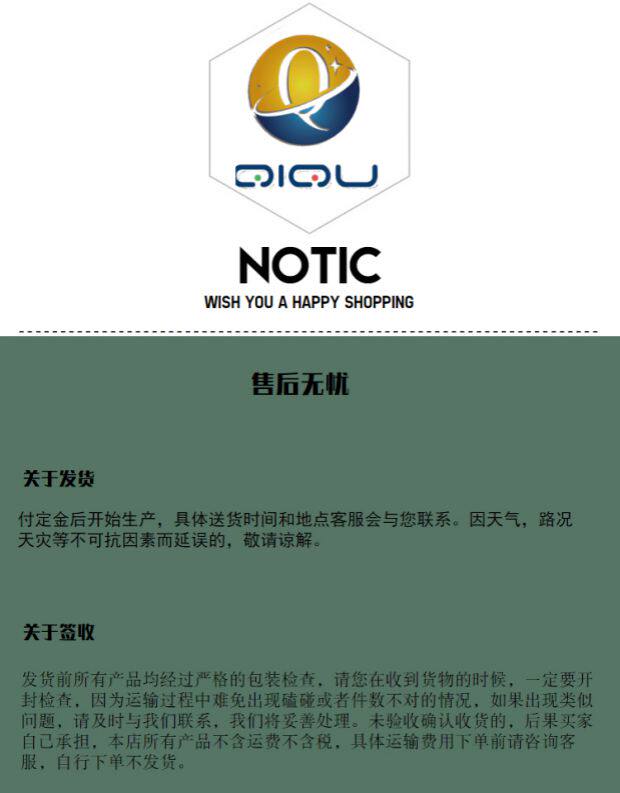 QIQU

NOTIC

WISH YOU A HAPPY SHOPPING

售后无忧

关于发货

付定金后开始生产，具体送货时间和地点客服会与您联系。因天气，路况天灾等不可抗因素而延误的，敬请谅解。

关于签收

发货前所有产品均经过严格的包装检查，请您在收到货物的时候，一定要开封检查，因为运输过程中难免出现磕碰或者件数不对的情况，如果出现类似问题，请及时与我们联系，我们将妥善处理。未验收确认收货的，后果买家自己承担，本店所有产品不含运费不含税，具体运输费用下单前请咨询客服，自行下单不发货。